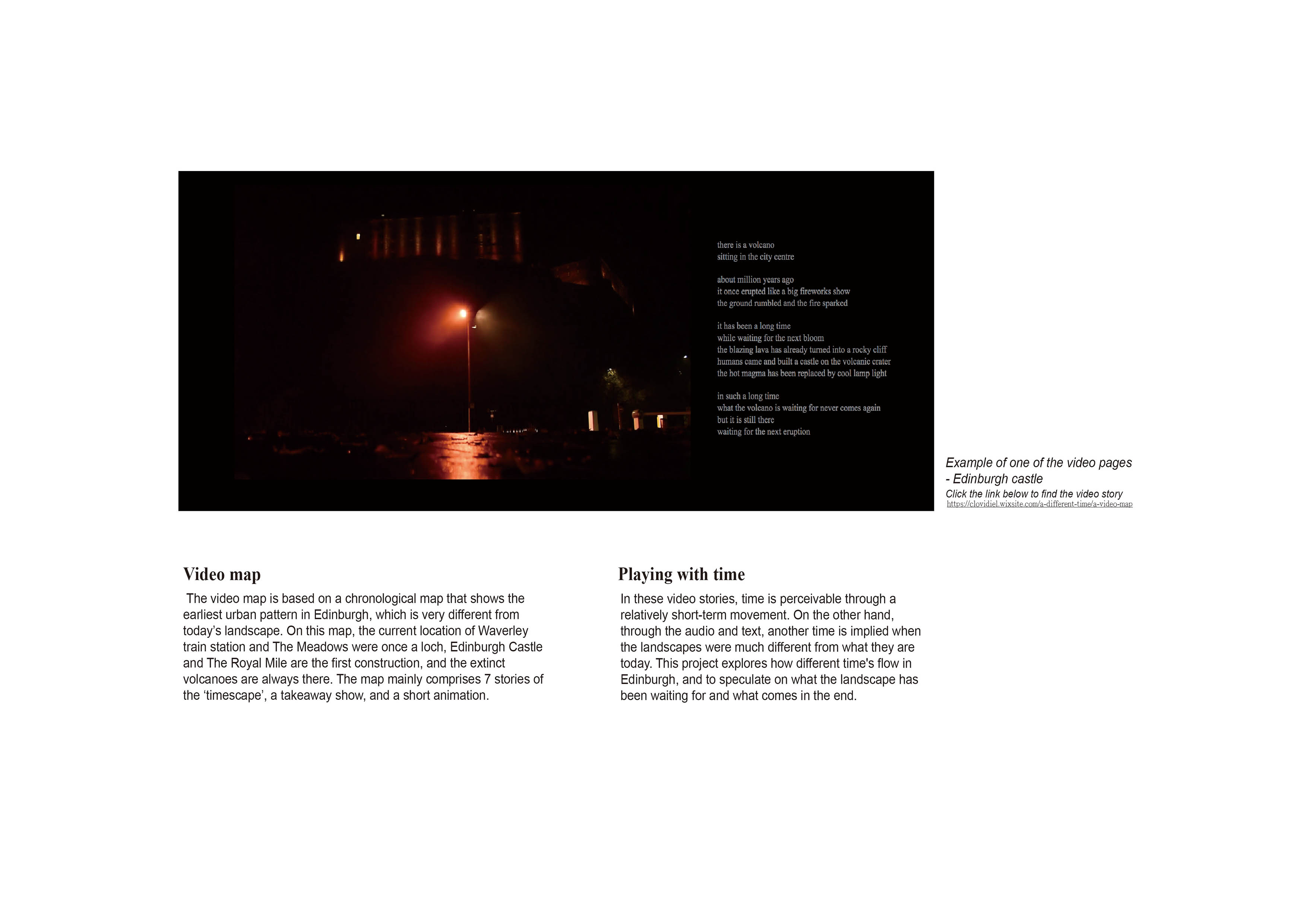 there is a volcano
sitting in the city centre

about million years ago
it once erupted like a big fireworks show
the ground rumbled and the fire sparked

it has been a long time
while waiting for the next bloom
the blazing lava has already turned into a rocky cliff
humans came and built a castle on the volcanic crater
the hot magma has been replaced by cool lamp light

in such a long time
what the volcano is waiting for never comes again
but it is still there
waiting for the next eruption

Example of one of the video pages
- Edinburgh castle
Click the link below to find the video story
https://clovidiel.wixsite.com/a-different-time/a-video-map

Video map

The video map is based on a chronological map that shows the earliest urban pattern in Edinburgh, which is very different from today's landscape. On this map, the current location of Waverley train station and The Meadows were once a loch, Edinburgh Castle and The Royal Mile are the first construction, and the extinct volcanoes are always there. The map mainly comprises 7 stories of the 'timescape', a takeaway show, and a short animation.

Playing with time

In these video stories, time is perceivable through a relatively short-term movement. On the other hand, through the audio and text, another time is implied when the landscapes were much different from what they are today. This project explores how different time's flow in Edinburgh, and to speculate on what the landscape has been waiting for and what comes in the end.